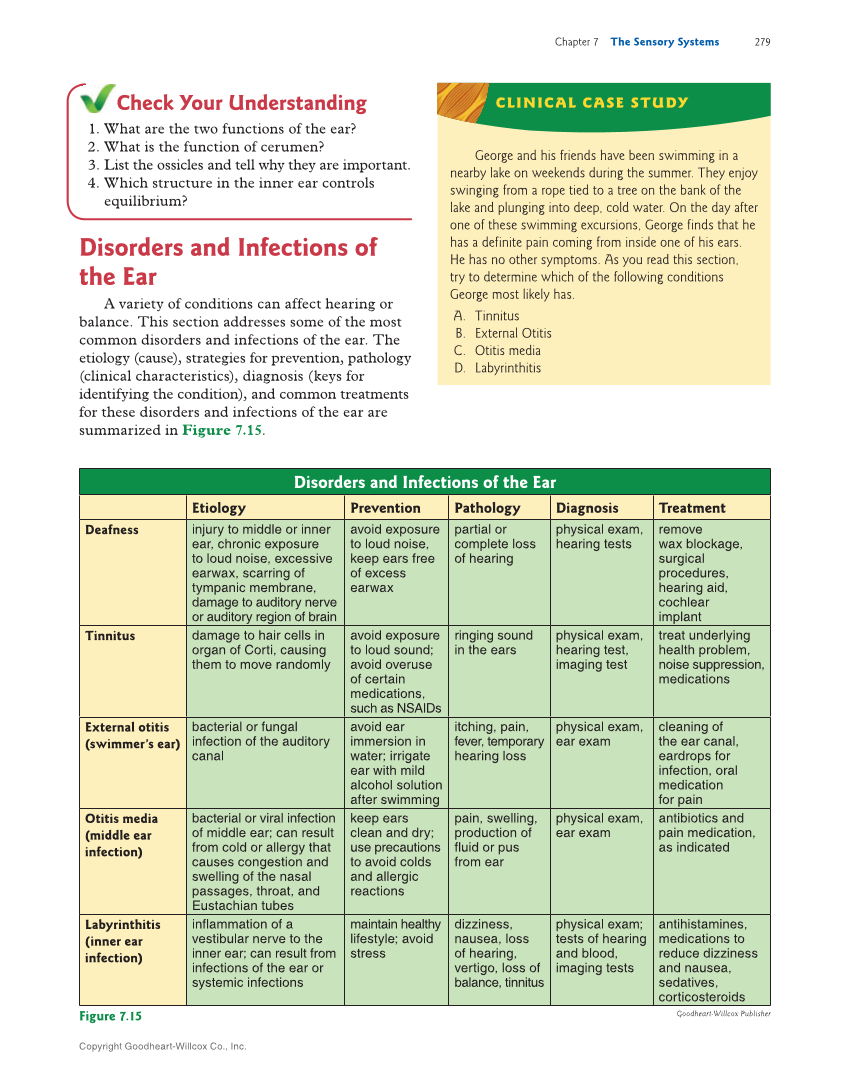 Chapter 7 The Sensory Systems 279

Check Your Understanding

1. What are the two functions of the ear?
2. What is the function of cerumen?
3. List the ossicles and tell why they are important.
4. Which structure in the inner ear controls equilibrium?

Disorders and Infections of the Ear

A variety of conditions can affect hearing or balance. This section addresses some of the most common disorders and infections of the ear. The etiology (cause), strategies for prevention, pathology (clinical characteristics), diagnosis (keys for identifying the condition), and common treatments for these disorders and infections of the ear are summarized in Figure 7.15.

CLINICAL CASE STUDY

George and his friends have been swimming in a nearby lake on weekends during the summer. They enjoy swinging from a rope tied to a tree on the bank of the lake and plunging into deep, cold water. On the day after one of these swimming excursions, George finds that he has a definite pain coming from inside one of his ears. He has no other symptoms. As you read this section, try to determine which of the following conditions George most likely has.

A. Tinnitus
B. External Otitis
C. Otitis media
D. Labyrinthitis

Disorders and Infections of the Ear

| | Etiology | Prevention | Pathology | Diagnosis | Treatment |
|---|---|---|---|---|---|
| Deafness | injury to middle or inner ear, chronic exposure to loud noise, excessive earwax, scarring of tympanic membrane, damage to auditory nerve or auditory region of brain | avoid exposure to loud noise, keep ears free of excess earwax | partial or complete loss of hearing | physical exam, hearing tests | remove wax blockage, surgical procedures, hearing aid, cochlear implant |
| Tinnitus | damage to hair cells in organ of Corti, causing them to move randomly | avoid exposure to loud sound; avoid overuse of certain medications, such as NSAIDs | ringing sound in the ears | physical exam, hearing test, imaging test | treat underlying health problem, noise suppression, medications |
| External otitis (swimmer's ear) | bacterial or fungal infection of the auditory canal | avoid ear immersion in water; irrigate ear with mild alcohol solution after swimming | itching, pain, fever, temporary hearing loss | physical exam, ear exam | cleaning of the ear canal, eardrops for infection, oral medication for pain |
| Otitis media (middle ear infection) | bacterial or viral infection of middle ear; can result from cold or allergy that causes congestion and swelling of the nasal passages, throat, and Eustachian tubes | keep ears clean and dry; use precautions to avoid colds and allergic reactions | pain, swelling, production of fluid or pus from ear | physical exam, ear exam | antibiotics and pain medication, as indicated |
| Labyrinthitis (inner ear infection) | inflammation of a vestibular nerve to the inner ear; can result from infections of the ear or systemic infections | maintain healthy lifestyle; avoid stress | dizziness, nausea, loss of hearing, vertigo, loss of balance, tinnitus | physical exam; tests of hearing and blood, imaging tests | antihistamines, medications to reduce dizziness and nausea, sedatives, corticosteroids |

Figure 7.15
Goodheart-Willcox Publisher

Copyright Goodheart-Willcox Co., Inc.